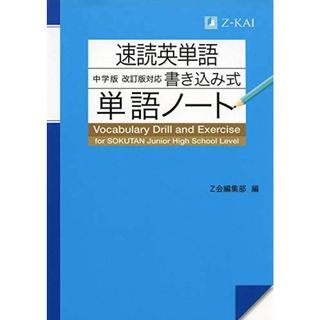 Z-KAI

速読英単語

中学版 改訂版対応 書き込み式

単語ノート

Vocabulary Drill and Exercise
for SOKUTAN Junior High School Level

Z会編集部 編